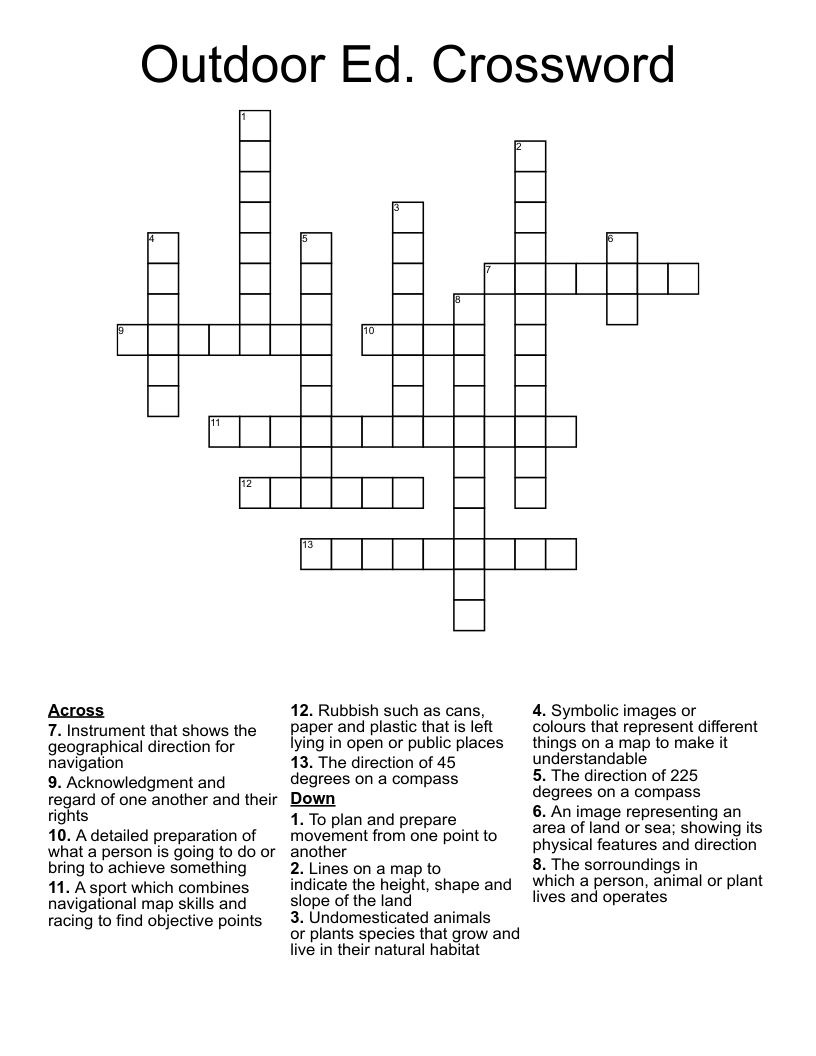 Outdoor Ed. Crossword

1

2

3

4

5

6

7

8

9

10

11

12

13

Across

7. Instrument that shows the geographical direction for navigation

9. Acknowledgment and regard of one another and their rights

10. A detailed preparation of what a person is going to do or bring to achieve something

11. A sport which combines navigational map skills and racing to find objective points

12. Rubbish such as cans, paper and plastic that is left lying in open or public places

13. The direction of 45 degrees on a compass

Down

1. To plan and prepare movement from one point to another

2. Lines on a map to indicate the height, shape and slope of the land

3. Undomesticated animals or plants species that grow and live in their natural habitat

4. Symbolic images or colours that represent different things on a map to make it understandable

5. The direction of 225 degrees on a compass

6. An image representing an area of land or sea; showing its physical features and direction

8. The sorroundings in which a person, animal or plant lives and operates